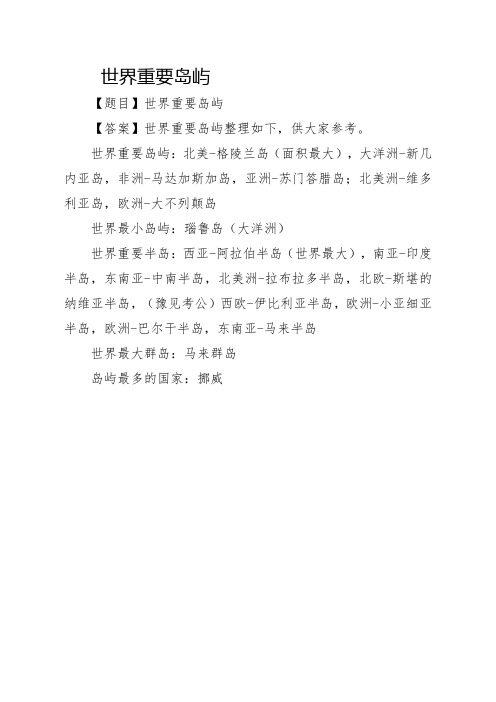 世界重要岛屿

【题目】世界重要岛屿

【答案】世界重要岛屿整理如下，供大家参考。

世界重要岛屿：北美-格陵兰岛（面积最大），大洋洲-新几内亚岛，非洲-马达加斯加岛，亚洲-苏门答腊岛；北美洲-维多利亚岛，欧洲-大不列颠岛

世界最小岛屿：瑙鲁岛（大洋洲）

世界重要半岛：西亚-阿拉伯半岛（世界最大），南亚-印度半岛，东南亚-中南半岛，北美洲-拉布拉多半岛，北欧-斯堪的纳维亚半岛，（豫见考公）西欧-伊比利亚半岛，欧洲-小亚细亚半岛，欧洲-巴尔干半岛，东南亚-马来半岛

世界最大群岛：马来群岛

岛屿最多的国家：挪威